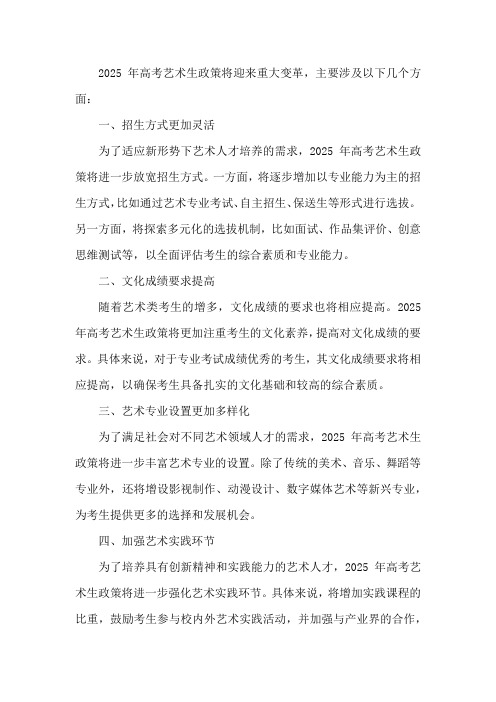 2025 年高考艺术生政策将迎来重大变革，主要涉及以下几个方面：

一、招生方式更加灵活

为了适应新形势下艺术人才培养的需求，2025 年高考艺术生政策将进一步放宽招生方式。一方面，将逐步增加以专业能力为主的招生方式，比如通过艺术专业考试、自主招生、保送生等形式进行选拔。另一方面，将探索多元化的选拔机制，比如面试、作品集评价、创意思维测试等，以全面评估考生的综合素质和专业能力。

二、文化成绩要求提高

随着艺术类考生的增多，文化成绩的要求也将相应提高。2025 年高考艺术生政策将更加注重考生的文化素养，提高对文化成绩的要求。具体来说，对于专业考试成绩优秀的考生，其文化成绩要求将相应提高，以确保考生具备扎实的文化基础和较高的综合素质。

三、艺术专业设置更加多样化

为了满足社会对不同艺术领域人才的需求，2025 年高考艺术生政策将进一步丰富艺术专业的设置。除了传统的美术、音乐、舞蹈等专业外，还将增设影视制作、动漫设计、数字媒体艺术等新兴专业，为考生提供更多的选择和发展机会。

四、加强艺术实践环节

为了培养具有创新精神和实践能力的艺术人才，2025 年高考艺术生政策将进一步强化艺术实践环节。具体来说，将增加实践课程的比重，鼓励考生参与校内外艺术实践活动，并加强与产业界的合作，